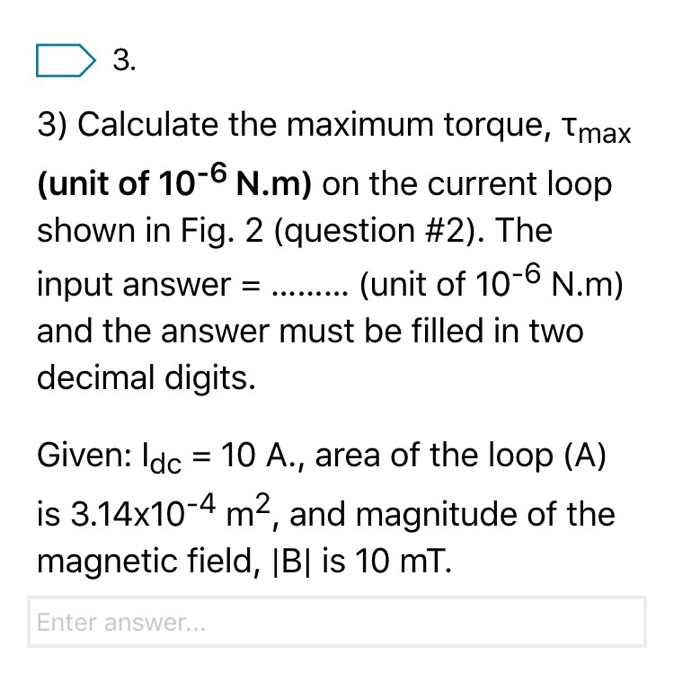 3.

3) Calculate the maximum torque, $\tau_{max}$ (unit of $10^{-6}$ N.m) on the current loop shown in Fig. 2 (question #2). The input answer = ……… (unit of $10^{-6}$ N.m) and the answer must be filled in two decimal digits.

Given: $I_{dc}$ = 10 A., area of the loop (A) is $3.14 \times 10^{-4}$ $m^2$, and magnitude of the magnetic field, |B| is 10 mT.

Enter answer...